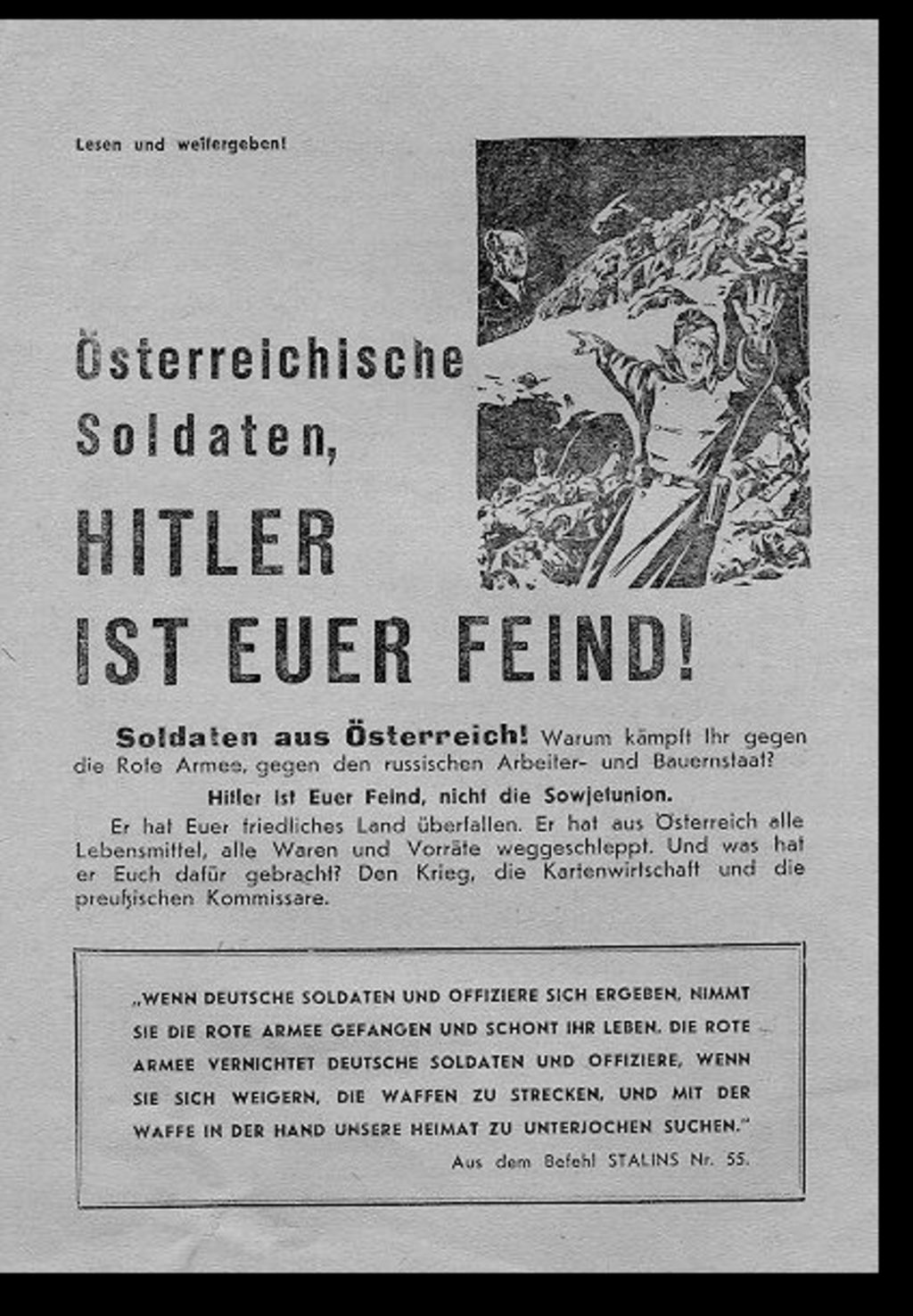 Lesen und weitergeben!

Österreichische Soldaten,

HITLER IST EUER FEIND!

Soldaten aus Österreich! Warum kämpft Ihr gegen die Rote Armee, gegen den russischen Arbeiter- und Bauernstaat?

Hitler ist Euer Feind, nicht die Sowjetunion.

Er hat Euer friedliches Land überfallen. Er hat aus Österreich alle Lebensmittel, alle Waren und Vorräte weggeschleppt. Und was hat er Euch dafür gebracht? Den Krieg, die Kartenwirtschaft und die preußischen Kommissare.

„WENN DEUTSCHE SOLDATEN UND OFFIZIERE SICH ERGEBEN, NIMMT SIE DIE ROTE ARMEE GEFANGEN UND SCHONT IHR LEBEN. DIE ROTE ARMEE VERNICHTET DEUTSCHE SOLDATEN UND OFFIZIERE, WENN SIE SICH WEIGERN, DIE WAFFEN ZU STRECKEN, UND MIT DER WAFFE IN DER HAND UNSERE HEIMAT ZU UNTERJOCHEN SUCHEN."

Aus dem Befehl STALINS Nr. 55.